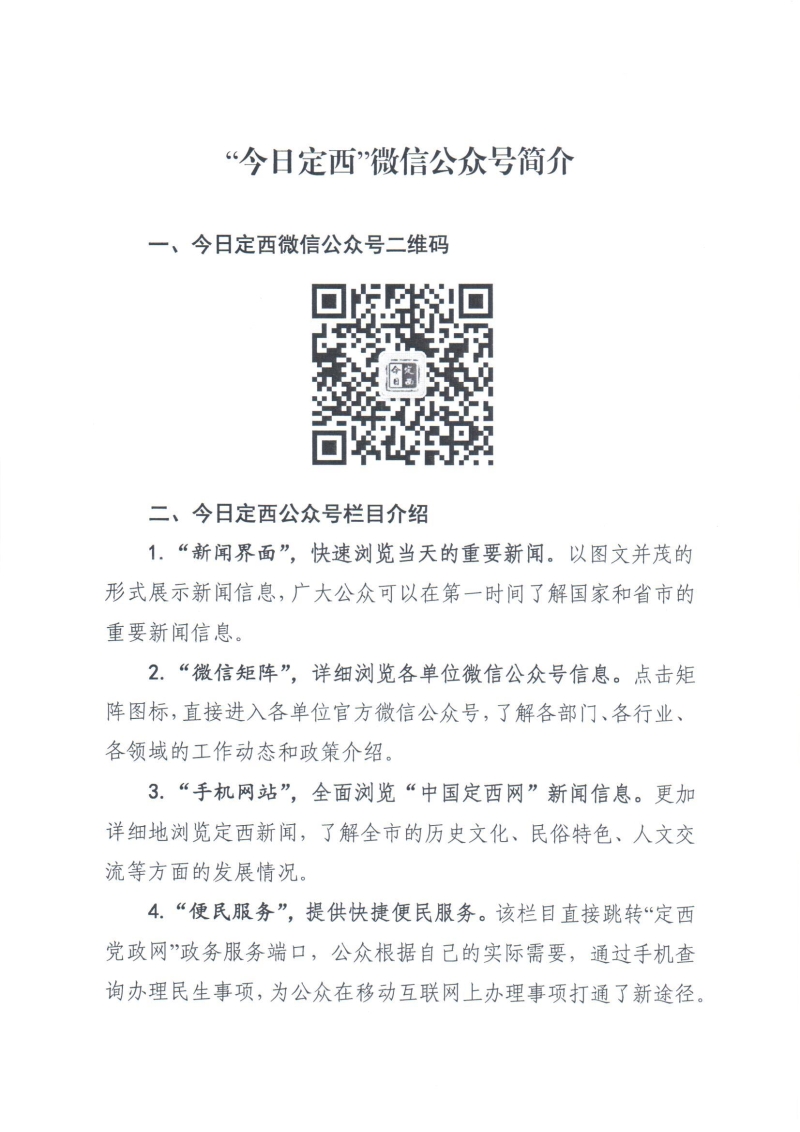 “今日定西”微信公众号简介

一、今日定西微信公众号二维码

今日定西

二、今日定西公众号栏目介绍

1. “新闻界面”，快速浏览当天的重要新闻。以图文并茂的形式展示新闻信息，广大公众可以在第一时间了解国家和省市的重要新闻信息。

2. “微信矩阵”，详细浏览各单位微信公众号信息。点击矩阵图标，直接进入各单位官方微信公众号，了解各部门、各行业、各领域的工作动态和政策介绍。

3. “手机网站”，全面浏览“中国定西网”新闻信息。更加详细地浏览定西新闻，了解全市的历史文化、民俗特色、人文交流等方面的发展情况。

4. “便民服务”，提供快捷便民服务。该栏目直接跳转“定西党政网”政务服务端口，公众根据自己的实际需要，通过手机查询办理民生事项，为公众在移动互联网上办理事项打通了新途径。